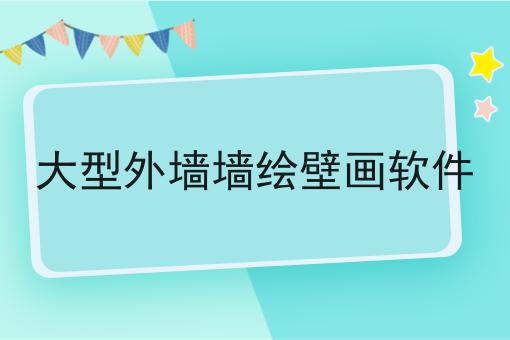 大型外墙墙绘壁画软件